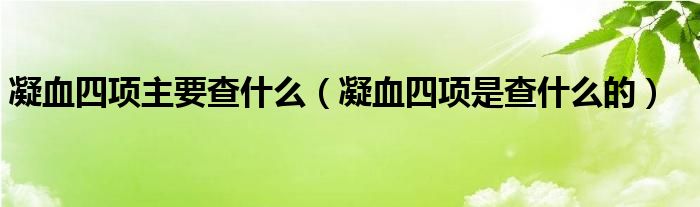 凝血四项主要查什么（凝血四项是查什么的）